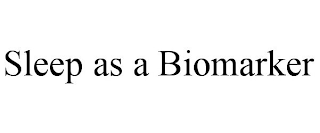 Sleep as a Biomarker